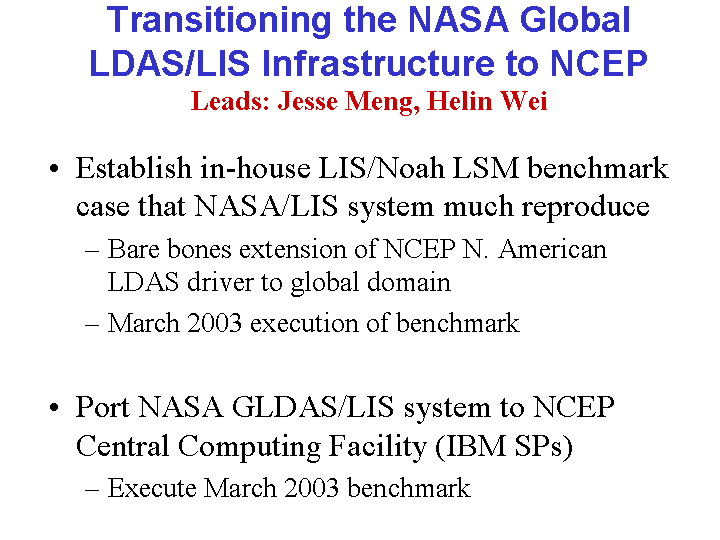 Transitioning the NASA Global LDAS/LIS Infrastructure to NCEP
Leads: Jesse Meng, Helin Wei

• Establish in-house LIS/Noah LSM benchmark case that NASA/LIS system much reproduce
– Bare bones extension of NCEP N. American LDAS driver to global domain
– March 2003 execution of benchmark

• Port NASA GLDAS/LIS system to NCEP Central Computing Facility (IBM SPs)
– Execute March 2003 benchmark